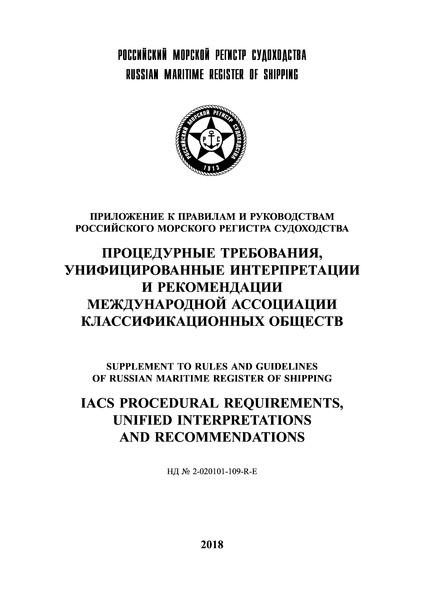 РОССИЙСКИЙ МОРСКОЙ РЕГИСТР СУДОХОДСТВА
RUSSIAN MARITIME REGISTER OF SHIPPING

РОССИЙСКИЙ МОРСКОЙ РЕГИСТР СУДОХОДСТВА
Р С
1913

ПРИЛОЖЕНИЕ К ПРАВИЛАМ И РУКОВОДСТВАМ РОССИЙСКОГО МОРСКОГО РЕГИСТРА СУДОХОДСТВА

ПРОЦЕДУРНЫЕ ТРЕБОВАНИЯ, УНИФИЦИРОВАННЫЕ ИНТЕРПРЕТАЦИИ И РЕКОМЕНДАЦИИ МЕЖДУНАРОДНОЙ АССОЦИАЦИИ КЛАССИФИКАЦИОННЫХ ОБЩЕСТВ

SUPPLEMENT TO RULES AND GUIDELINES OF RUSSIAN MARITIME REGISTER OF SHIPPING

IACS PROCEDURAL REQUIREMENTS, UNIFIED INTERPRETATIONS AND RECOMMENDATIONS

НД № 2-020101-109-R-E

2018